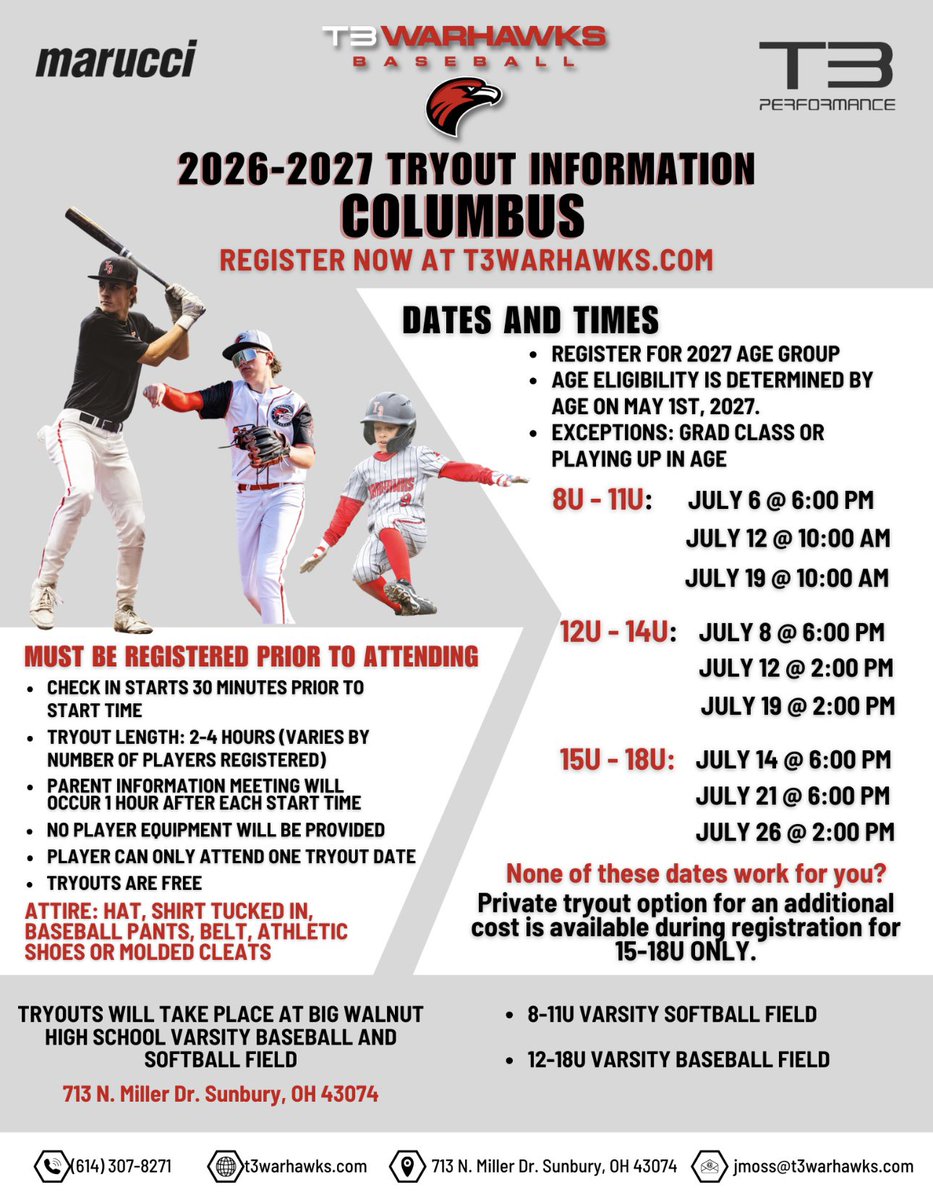 marucci

T3 WARHAWKS
BASEBALL

T3
PERFORMANCE

2026-2027 TRYOUT INFORMATION
COLUMBUS
REGISTER NOW AT T3WARHAWKS.COM

DATES AND TIMES

• REGISTER FOR 2027 AGE GROUP
• AGE ELIGIBILITY IS DETERMINED BY AGE ON MAY 1ST, 2027.
• EXCEPTIONS: GRAD CLASS OR PLAYING UP IN AGE

8U - 11U: JULY 6 @ 6:00 PM
JULY 12 @ 10:00 AM
JULY 19 @ 10:00 AM

12U - 14U: JULY 8 @ 6:00 PM
JULY 12 @ 2:00 PM
JULY 19 @ 2:00 PM

15U - 18U: JULY 14 @ 6:00 PM
JULY 21 @ 6:00 PM
JULY 26 @ 2:00 PM

None of these dates work for you?
Private tryout option for an additional cost is available during registration for 15-18U ONLY.

MUST BE REGISTERED PRIOR TO ATTENDING
• CHECK IN STARTS 30 MINUTES PRIOR TO START TIME
• TRYOUT LENGTH: 2-4 HOURS (VARIES BY NUMBER OF PLAYERS REGISTERED)
• PARENT INFORMATION MEETING WILL OCCUR 1 HOUR AFTER EACH START TIME
• NO PLAYER EQUIPMENT WILL BE PROVIDED
• PLAYER CAN ONLY ATTEND ONE TRYOUT DATE
• TRYOUTS ARE FREE
ATTIRE: HAT, SHIRT TUCKED IN, BASEBALL PANTS, BELT, ATHLETIC SHOES OR MOLDED CLEATS

TRYOUTS WILL TAKE PLACE AT BIG WALNUT HIGH SCHOOL VARSITY BASEBALL AND SOFTBALL FIELD
713 N. Miller Dr. Sunbury, OH 43074

• 8-11U VARSITY SOFTBALL FIELD
• 12-18U VARSITY BASEBALL FIELD

(614) 307-8271 t3warhawks.com 713 N. Miller Dr. Sunbury, OH 43074 jmoss@t3warhawks.com